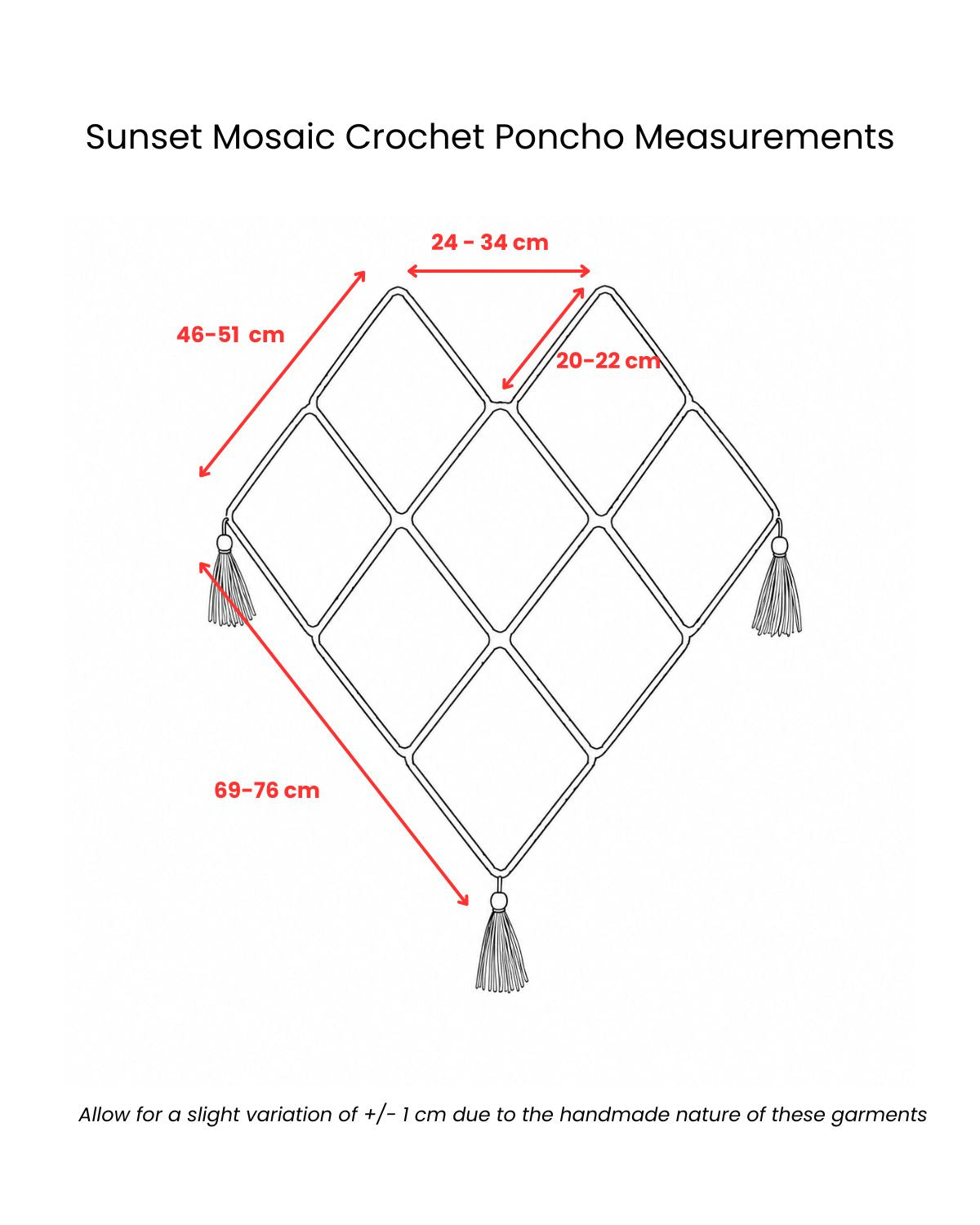 Sunset Mosaic Crochet Poncho Measurements

24 - 34 cm

46-51 cm

20-22 cm

69-76 cm

Allow for a slight variation of +/- 1 cm due to the handmade nature of these garments